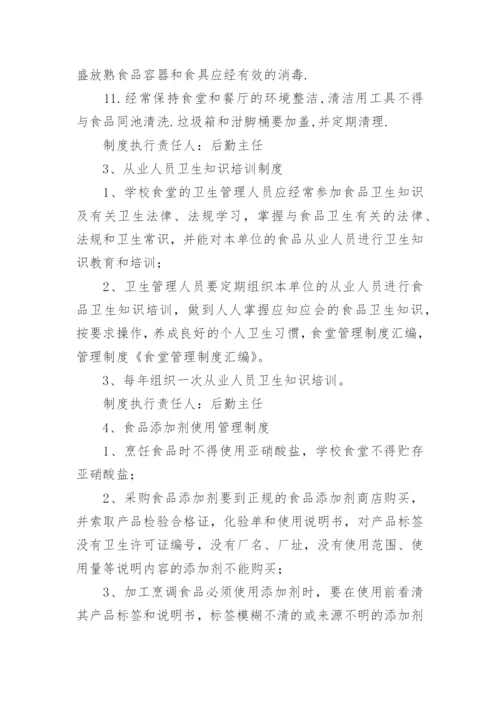 盛放熟食品容器和食具应经有效的消毒.

11.经常保持食堂和餐厅的环境整洁,清洁用工具不得与食品同池清洗.垃圾箱和泔脚桶要加盖,并定期清理.

制度执行责任人：后勤主任

3、从业人员卫生知识培训制度

1、学校食堂的卫生管理人员应经常参加食品卫生知识及有关卫生法律、法规学习，掌握与食品卫生有关的法律、法规和卫生常识，并能对本单位的食品从业人员进行卫生知识教育和培训；

2、卫生管理人员要定期组织本单位的从业人员进行食品卫生知识培训，做到人人掌握应知应会的食品卫生知识，按要求操作，养成良好的个人卫生习惯，食堂管理制度汇编，管理制度《食堂管理制度汇编》。

3、每年组织一次从业人员卫生知识培训。

制度执行责任人：后勤主任

4、食品添加剂使用管理制度

1、烹饪食品时不得使用亚硝酸盐，学校食堂不得贮存亚硝酸盐；

2、采购食品添加剂要到正规的食品添加剂商店购买，并索取产品检验合格证，化验单和使用说明书，对产品标签没有卫生许可证编号，没有厂名、厂址，没有使用范围、使用量等说明内容的添加剂不能购买；

3、加工烹调食品必须使用添加剂时，要在使用前看清其产品标签和说明书，标签模糊不清的或来源不明的添加剂